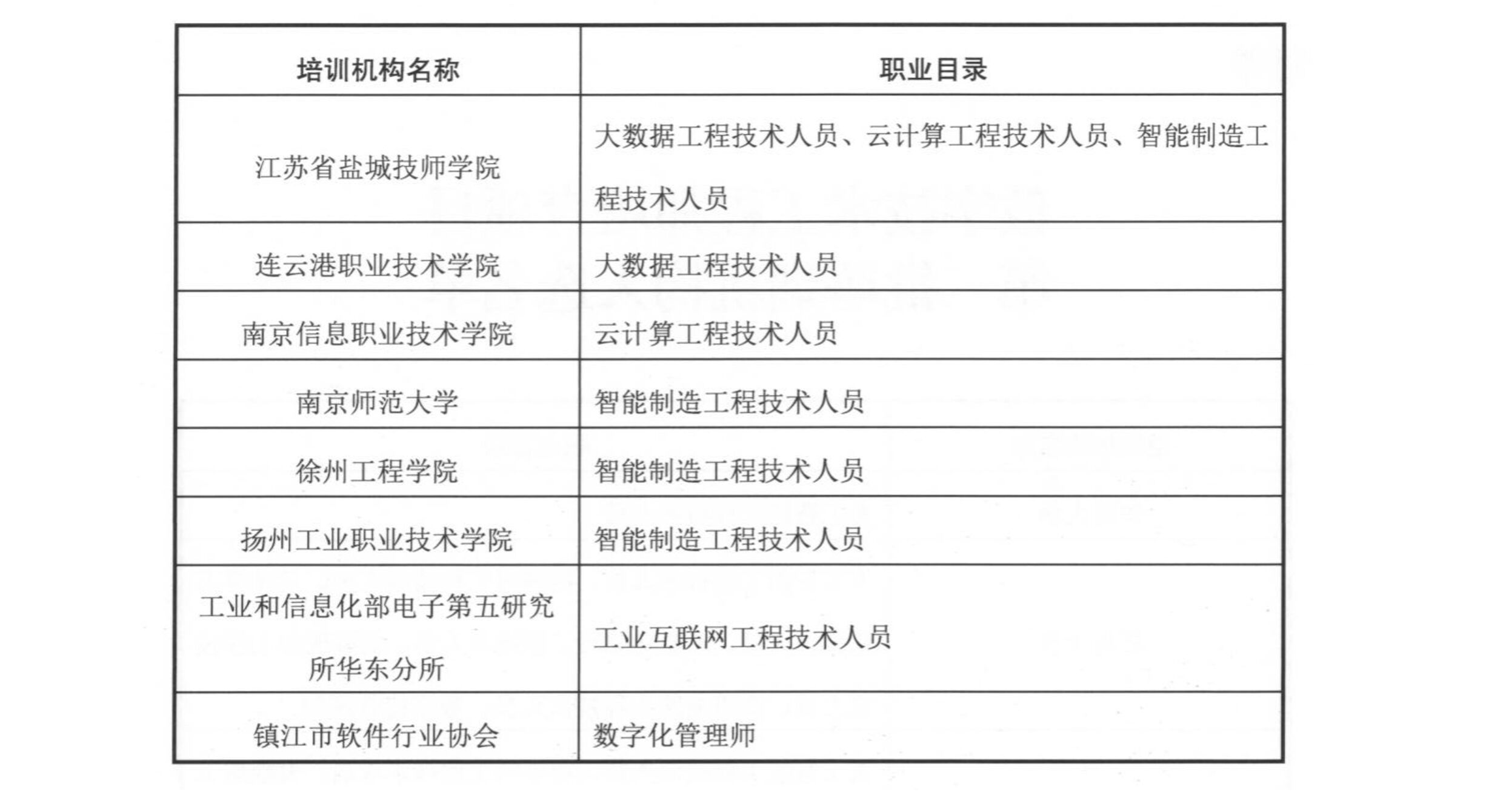 | 培训机构名称 | 职业目录 |
|---|---|
| 江苏省盐城技师学院 | 大数据工程技术人员、云计算工程技术人员、智能制造工程技术人员 |
| 连云港职业技术学院 | 大数据工程技术人员 |
| 南京信息职业技术学院 | 云计算工程技术人员 |
| 南京师范大学 | 智能制造工程技术人员 |
| 徐州工程学院 | 智能制造工程技术人员 |
| 扬州工业职业技术学院 | 智能制造工程技术人员 |
| 工业和信息化部电子第五研究所华东分所 | 工业互联网工程技术人员 |
| 镇江市软件行业协会 | 数字化管理师 |